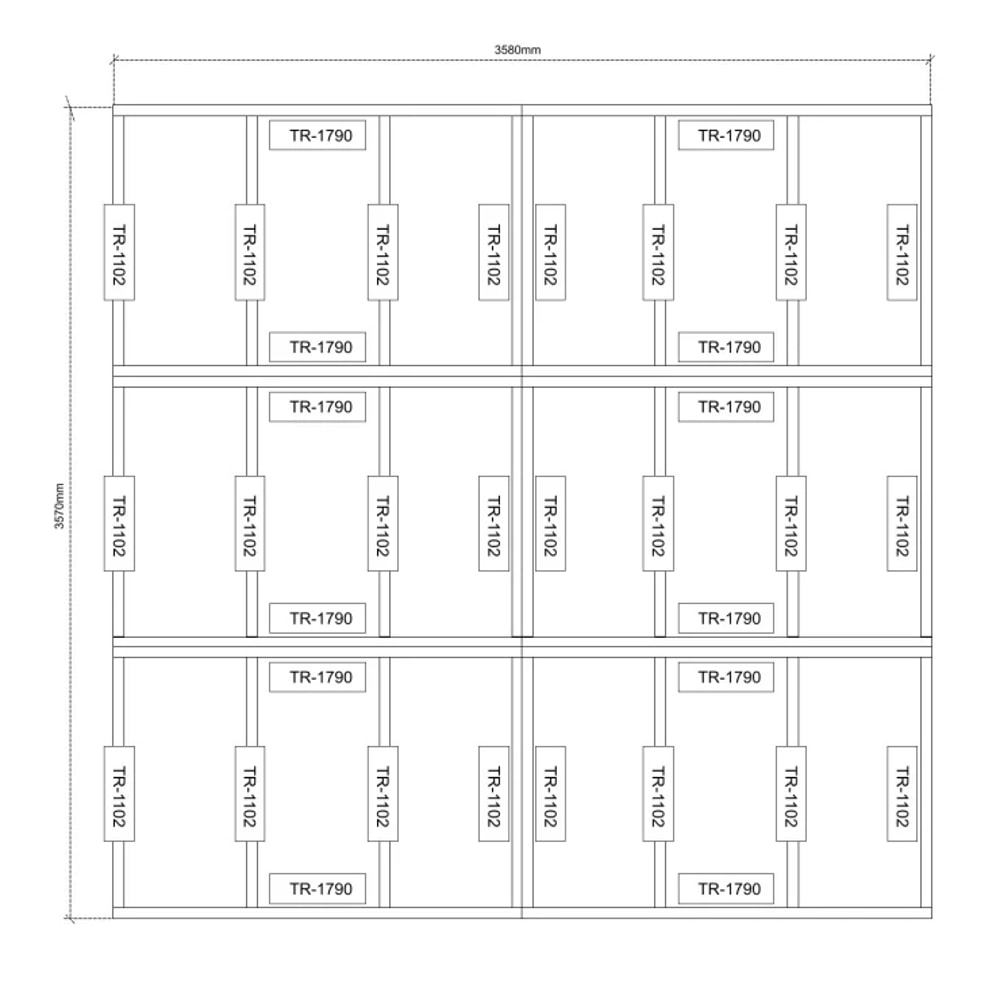 3580mm

3570mm

TR-1790
TR-1790
TR-1102 TR-1102 TR-1102 TR-1102 TR-1102 TR-1102 TR-1102 TR-1102
TR-1790
TR-1790

TR-1790
TR-1790
TR-1102 TR-1102 TR-1102 TR-1102 TR-1102 TR-1102 TR-1102 TR-1102
TR-1790
TR-1790

TR-1790
TR-1790
TR-1102 TR-1102 TR-1102 TR-1102 TR-1102 TR-1102 TR-1102 TR-1102
TR-1790
TR-1790